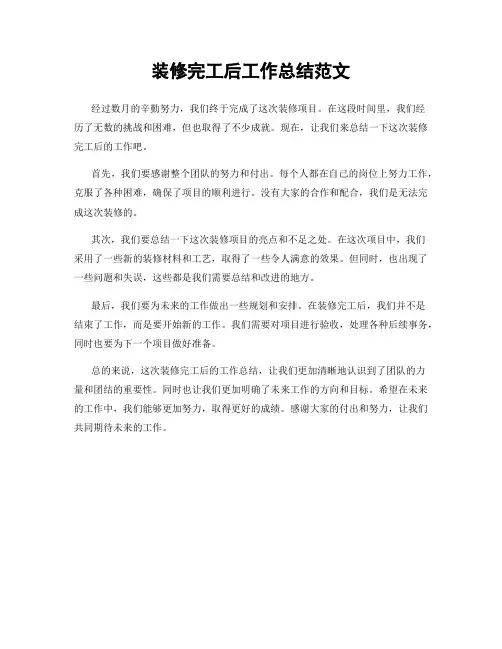 装修完工后工作总结范文

经过数月的辛勤努力，我们终于完成了这次装修项目。在这段时间里，我们经历了无数的挑战和困难，但也取得了不少成就。现在，让我们来总结一下这次装修完工后的工作吧。

首先，我们要感谢整个团队的努力和付出。每个人都在自己的岗位上努力工作，克服了各种困难，确保了项目的顺利进行。没有大家的合作和配合，我们是无法完成这次装修的。

其次，我们要总结一下这次装修项目的亮点和不足之处。在这次项目中，我们采用了一些新的装修材料和工艺，取得了一些令人满意的效果。但同时，也出现了一些问题和失误，这些都是我们需要总结和改进的地方。

最后，我们要为未来的工作做出一些规划和安排。在装修完工后，我们并不是结束了工作，而是要开始新的工作。我们需要对项目进行验收，处理各种后续事务，同时也要为下一个项目做好准备。

总的来说，这次装修完工后的工作总结，让我们更加清晰地认识到了团队的力量和团结的重要性。同时也让我们更加明确了未来工作的方向和目标。希望在未来的工作中，我们能够更加努力，取得更好的成绩。感谢大家的付出和努力，让我们共同期待未来的工作。